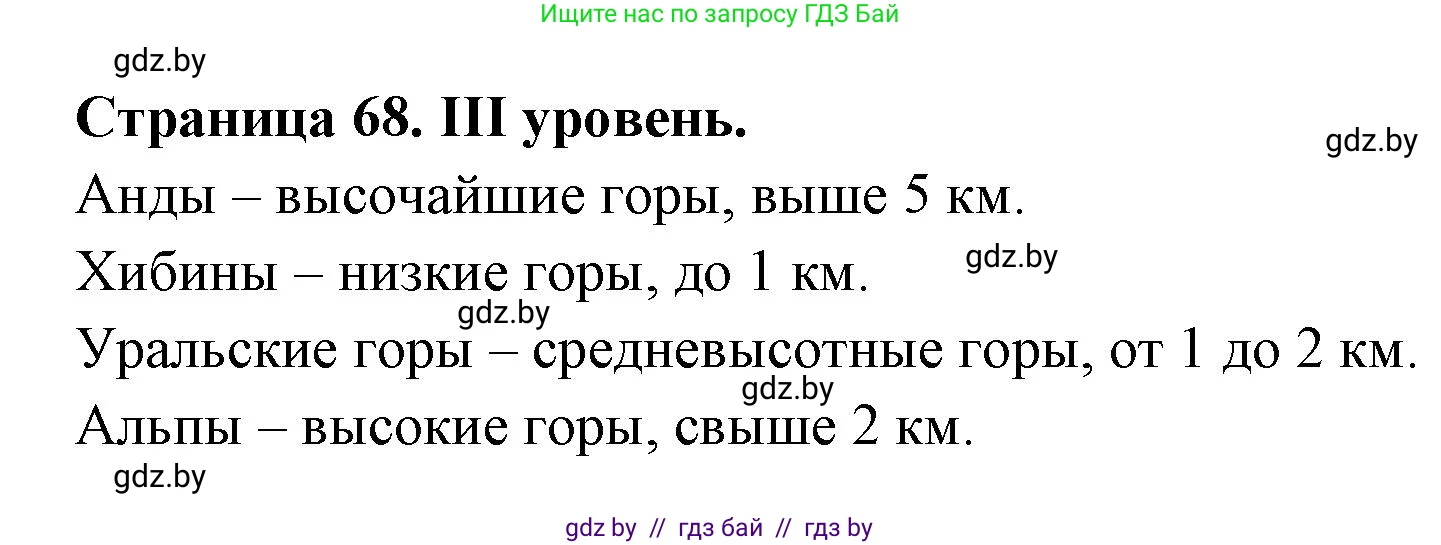 Ищите нас по запросу ГДЗ Бай

gdz.by

Страница 68. III уровень.

gdz.by

Анды – высочайшие горы, выше 5 км.

gdz.by

Хибины – низкие горы, до 1 км.

gdz.by

Уральские горы – средневысотные горы, от 1 до 2 км.

gdz.by

Альпы – высокие горы, свыше 2 км.

gdz.by

gdz by // гдз бай // гдз by